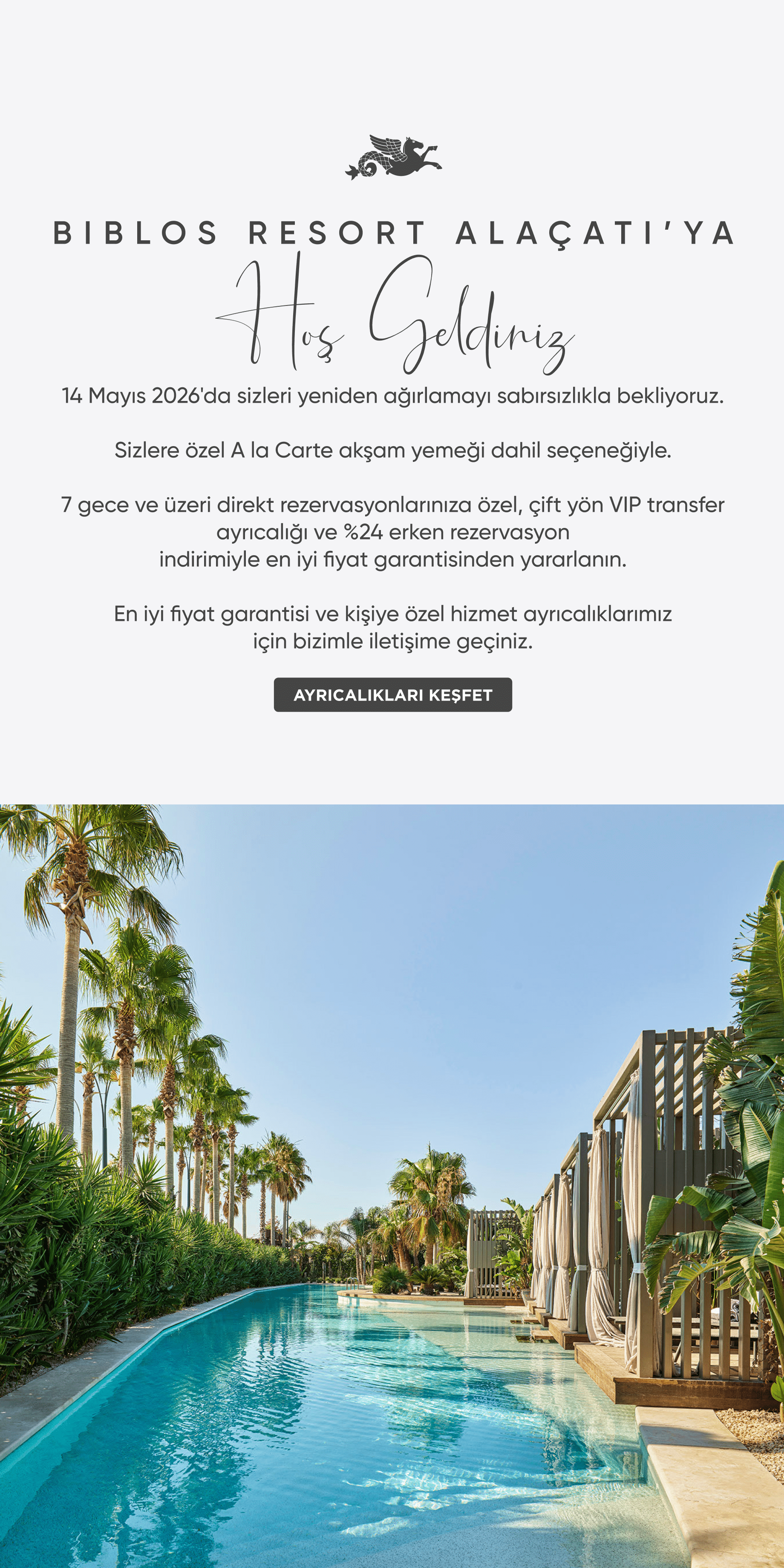 BIBLOS RESORT ALAÇATI'YA

Hoş Geldiniz

14 Mayıs 2026'da sizleri yeniden ağırlamayı sabırsızlıkla bekliyoruz.

Sizlere özel A la Carte akşam yemeği dahil seçeneğiyle.

7 gece ve üzeri direkt rezervasyonlarınıza özel, çift yön VIP transfer ayrıcalığı ve %24 erken rezervasyon indirimiyle en iyi fiyat garantisinden yararlanın.

En iyi fiyat garantisi ve kişiye özel hizmet ayrıcalıklarımız için bizimle iletişime geçiniz.

AYRICALIKLARI KEŞFET